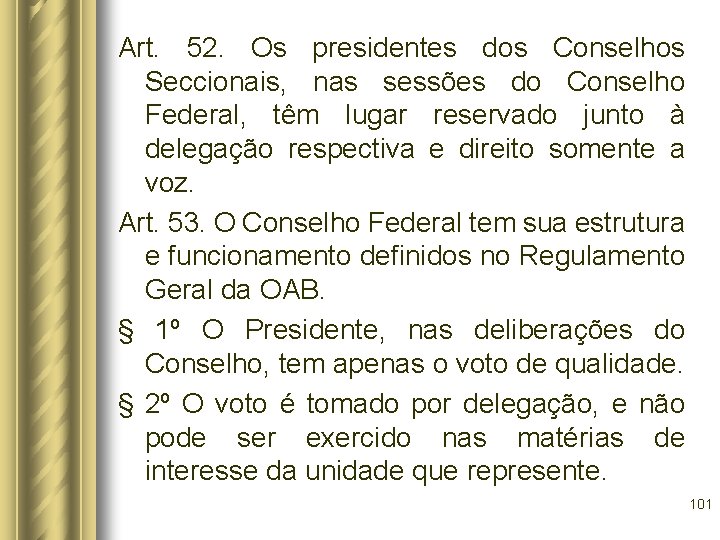 Art. 52. Os presidentes dos Conselhos Seccionais, nas sessões do Conselho Federal, têm lugar reservado junto à delegação respectiva e direito somente a voz.

Art. 53. O Conselho Federal tem sua estrutura e funcionamento definidos no Regulamento Geral da OAB.

§ 1º O Presidente, nas deliberações do Conselho, tem apenas o voto de qualidade.

§ 2º O voto é tomado por delegação, e não pode ser exercido nas matérias de interesse da unidade que represente.

101